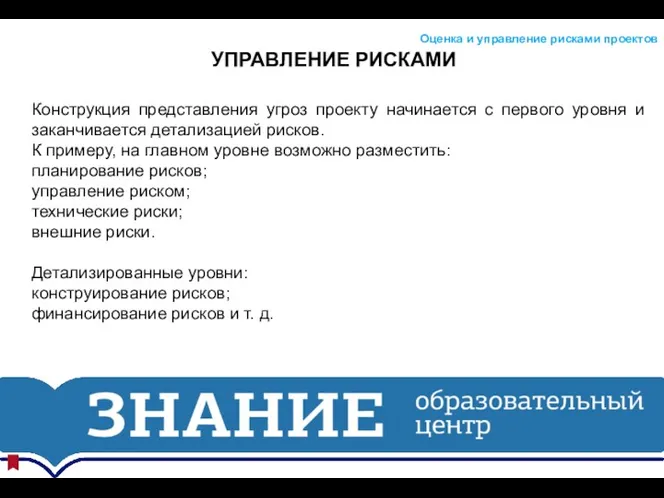 Оценка и управление рисками проектов

УПРАВЛЕНИЕ РИСКАМИ

Конструкция представления угроз проекту начинается с первого уровня и заканчивается детализацией рисков.
К примеру, на главном уровне возможно разместить:
планирование рисков;
управление риском;
технические риски;
внешние риски.

Детализированные уровни:
конструирование рисков;
финансирование рисков и т. д.

ЗНАНИЕ образовательный центр